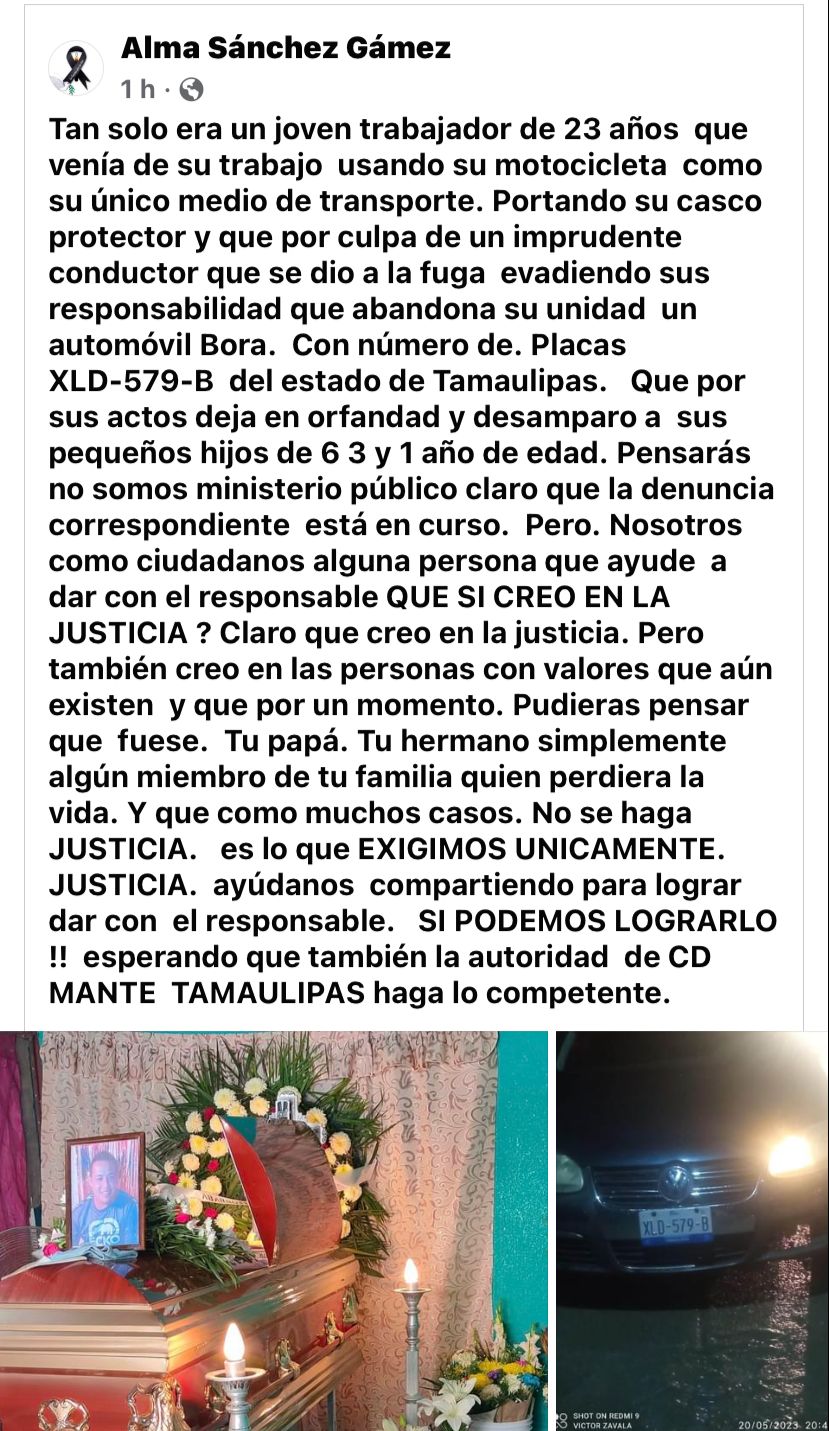 Alma Sánchez Gámez
1 h ·

Tan solo era un joven trabajador de 23 años que venía de su trabajo usando su motocicleta como su único medio de transporte. Portando su casco protector y que por culpa de un imprudente conductor que se dio a la fuga evadiendo sus responsabilidad que abandona su unidad un automóvil Bora. Con número de. Placas XLD-579-B del estado de Tamaulipas. Que por sus actos deja en orfandad y desamparo a sus pequeños hijos de 6 3 y 1 año de edad. Pensarás no somos ministerio público claro que la denuncia correspondiente está en curso. Pero. Nosotros como ciudadanos alguna persona que ayude a dar con el responsable QUE SI CREO EN LA JUSTICIA ? Claro que creo en la justicia. Pero también creo en las personas con valores que aún existen y que por un momento. Pudieras pensar que fuese. Tu papá. Tu hermano simplemente algún miembro de tu familia quien perdiera la vida. Y que como muchos casos. No se haga JUSTICIA. es lo que EXIGIMOS UNICAMENTE. JUSTICIA. ayúdanos compartiendo para lograr dar con el responsable. SI PODEMOS LOGRARLO !! esperando que también la autoridad de CD MANTE TAMAULIPAS haga lo competente.

XLD-579-B

SHOT ON REDMI 9
VICTOR ZAVALA
20/05/2023 20:4